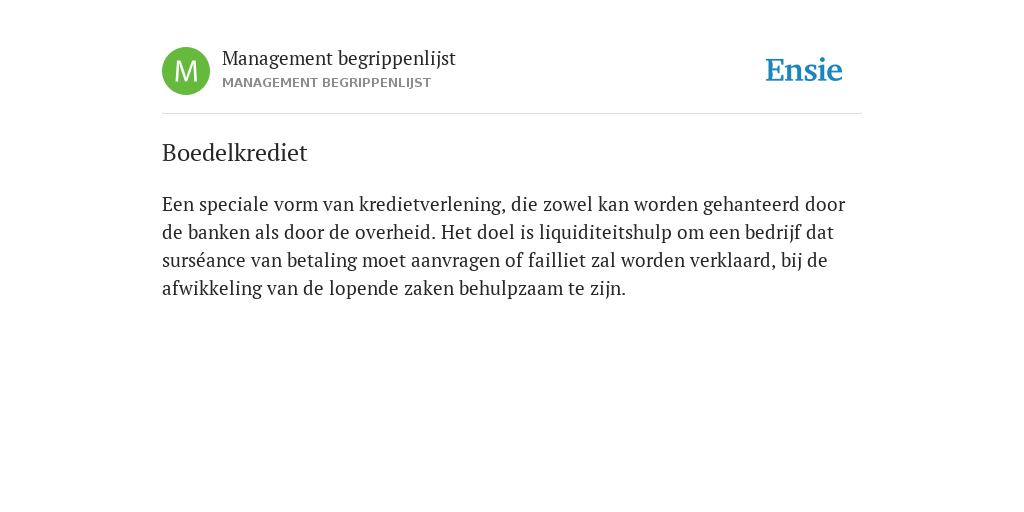 M

Management begrippenlijst
MANAGEMENT BEGRIPPENLIJST

Ensie

Boedelkrediet

Een speciale vorm van kredietverlening, die zowel kan worden gehanteerd door de banken als door de overheid. Het doel is liquiditeitshulp om een bedrijf dat surséance van betaling moet aanvragen of failliet zal worden verklaard, bij de afwikkeling van de lopende zaken behulpzaam te zijn.